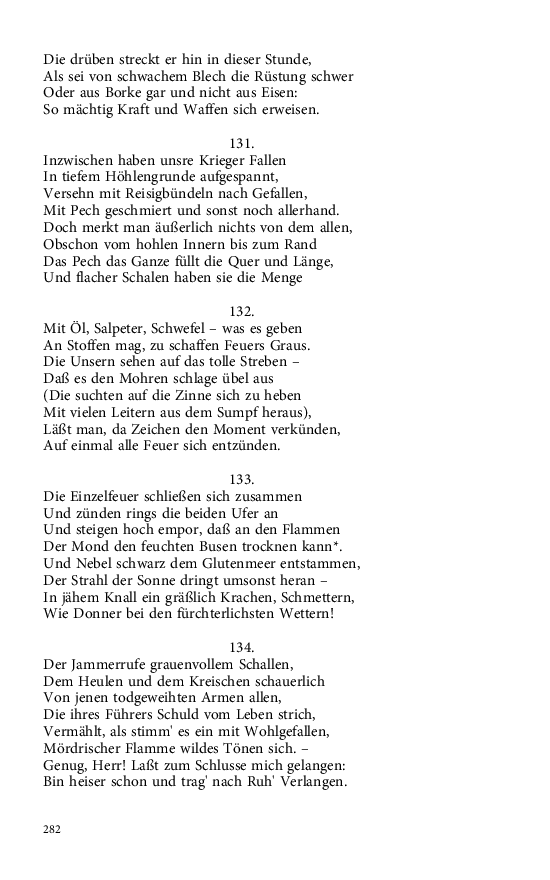 Die drüben streckt er hin in dieser Stunde,
Als sei von schwachem Blech die Rüstung schwer
Oder aus Borke gar und nicht aus Eisen:
So mächtig Kraft und Waffen sich erweisen.

131.
Inzwischen haben unsre Krieger Fallen
In tiefem Höhlengrunde aufgespannt,
Versehn mit Reisigbündeln nach Gefallen,
Mit Pech geschmiert und sonst noch allerhand.
Doch merkt man äußerlich nichts von dem allen,
Obschon vom hohlen Innern bis zum Rand
Das Pech das Ganze füllt die Quer und Länge,
Und flacher Schalen haben sie die Menge

132.
Mit Öl, Salpeter, Schwefel – was es geben
An Stoffen mag, zu schaffen Feuers Graus.
Die Unsern sehen auf das tolle Streben –
Daß es den Mohren schlage übel aus
(Die suchten auf die Zinne sich zu heben
Mit vielen Leitern aus dem Sumpf heraus),
Läßt man, da Zeichen den Moment verkünden,
Auf einmal alle Feuer sich entzünden.

133.
Die Einzelfeuer schließen sich zusammen
Und zünden rings die beiden Ufer an
Und steigen hoch empor, daß an den Flammen
Der Mond den feuchten Busen trocknen kann*.
Und Nebel schwarz dem Glutenmeer entstammen,
Der Strahl der Sonne dringt umsonst heran –
In jähem Knall ein gräßlich Krachen, Schmettern,
Wie Donner bei den fürchterlichsten Wettern!

134.
Der Jammerrufe grauenvollem Schallen,
Dem Heulen und dem Kreischen schauerlich
Von jenen todgeweihten Armen allen,
Die ihres Führers Schuld vom Leben strich,
Vermählt, als stimm' es ein mit Wohlgefallen,
Mördrischer Flamme wildes Tönen sich. –
Genug, Herr! Laßt zum Schlusse mich gelangen:
Bin heiser schon und trag' nach Ruh' Verlangen.

282